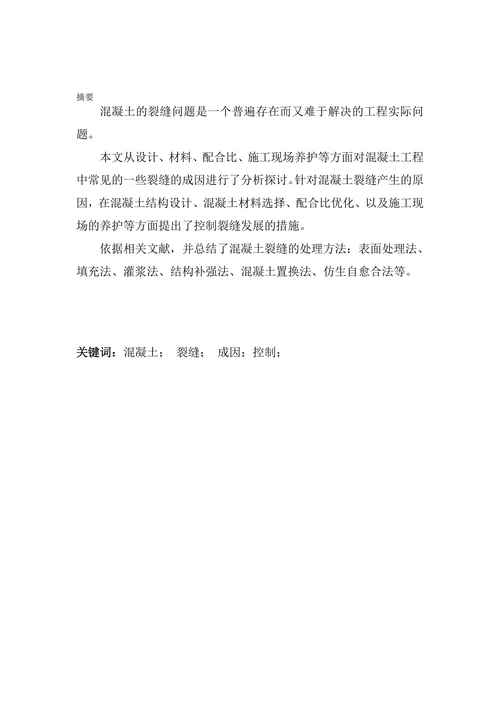 摘要

混凝土的裂缝问题是一个普遍存在而又难于解决的工程实际问题。

本文从设计、材料、配合比、施工现场养护等方面对混凝土工程中常见的一些裂缝的成因进行了分析探讨。针对混凝土裂缝产生的原因，在混凝土结构设计、混凝土材料选择、配合比优化、以及施工现场的养护等方面提出了控制裂缝发展的措施。

依据相关文献，并总结了混凝土裂缝的处理方法：表面处理法、填充法、灌浆法、结构补强法、混凝土置换法、仿生自愈合法等。

关键词：混凝土； 裂缝； 成因；控制；